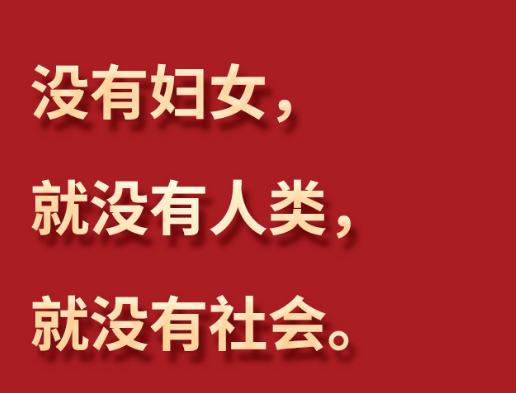 没有妇女，

就没有人类，

就没有社会。